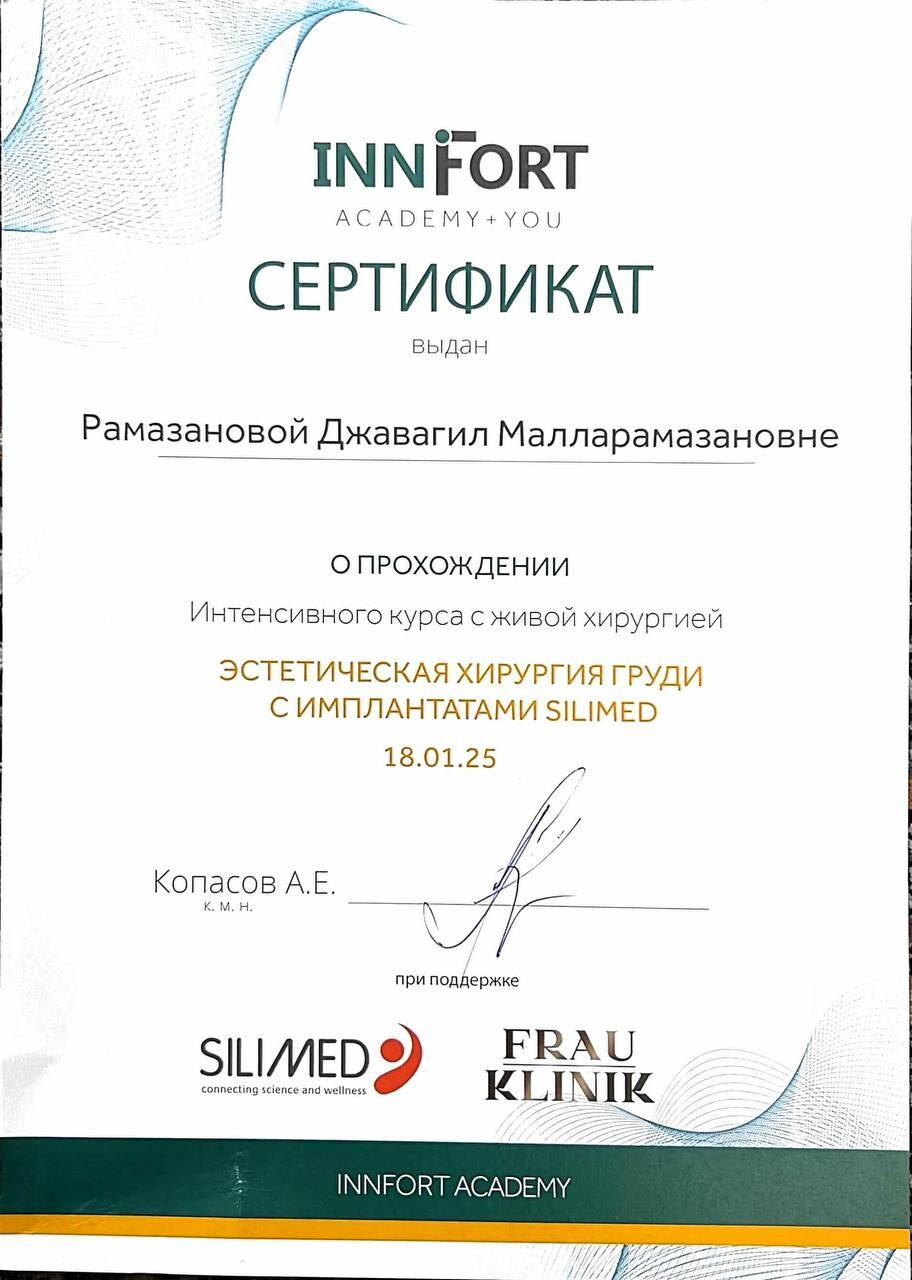 INNFORT
ACADEMY+YOU

СЕРТИФИКАТ

выдан

Рамазановой Джавагил Малларамазановне

О ПРОХОЖДЕНИИ

Интенсивного курса с живой хирургией

ЭСТЕТИЧЕСКАЯ ХИРУРГИЯ ГРУДИ С ИМПЛАНТАТАМИ SILIMED

18.01.25

Копасов А.Е.
к. м. н.

при поддержке

SILIMED
connecting science and wellness

FRAU KLINIK

INNFORT ACADEMY